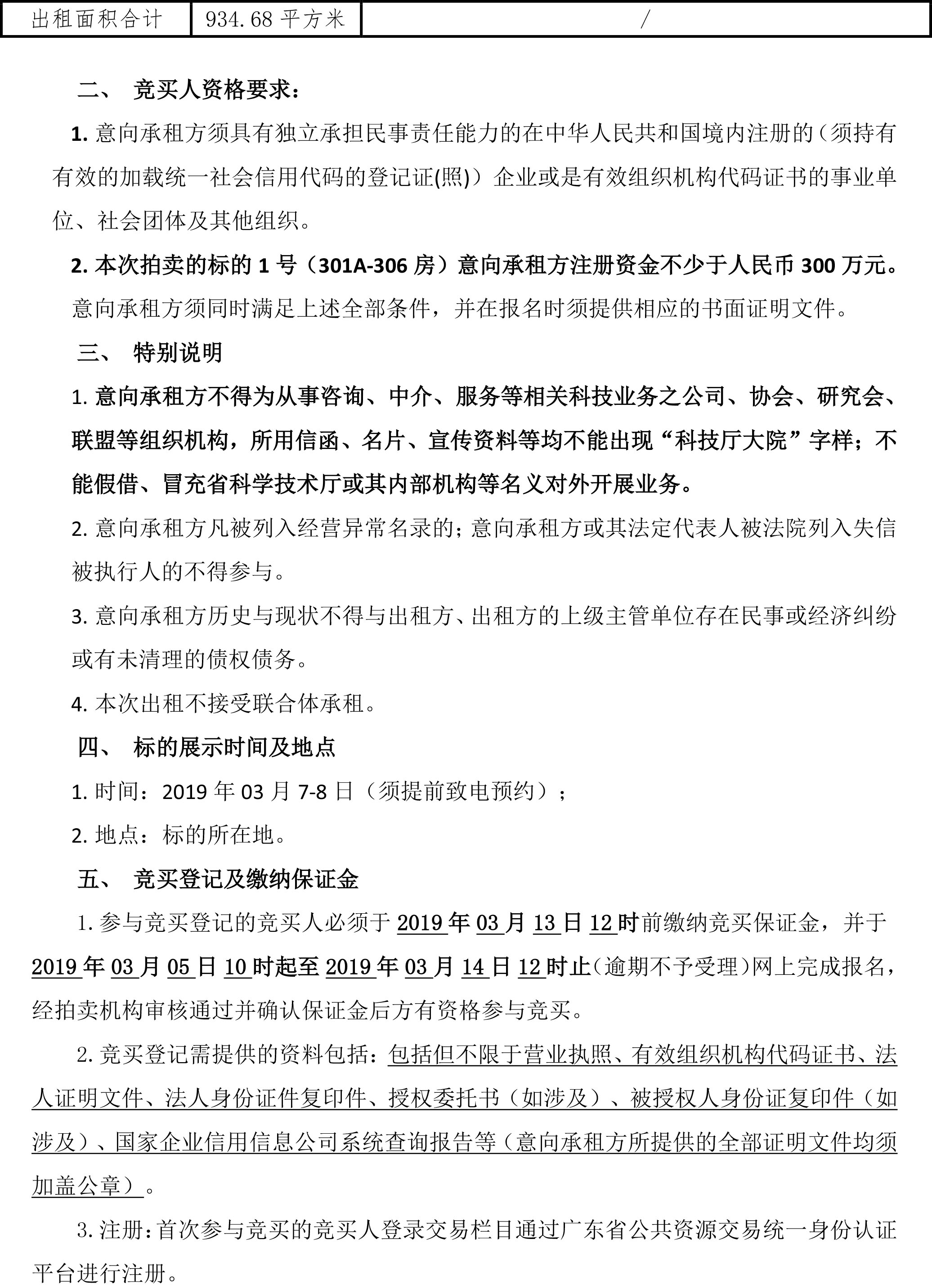 | 出租面积合计 | 934.68 平方米 | / |
|---|---|---|

二、 竞买人资格要求：

1. 意向承租方须具有独立承担民事责任能力的在中华人民共和国境内注册的（须持有有效的加载统一社会信用代码的登记证(照)）企业或是有效组织机构代码证书的事业单位、社会团体及其他组织。

2. 本次拍卖的标的 1 号（301A-306 房）意向承租方注册资金不少于人民币 300 万元。

意向承租方须同时满足上述全部条件，并在报名时须提供相应的书面证明文件。

三、 特别说明

1. 意向承租方不得为从事咨询、中介、服务等相关科技业务之公司、协会、研究会、联盟等组织机构，所用信函、名片、宣传资料等均不能出现“科技厅大院”字样；不能假借、冒充省科学技术厅或其内部机构等名义对外开展业务。

2. 意向承租方凡被列入经营异常名录的；意向承租方或其法定代表人被法院列入失信被执行人的不得参与。

3. 意向承租方历史与现状不得与出租方、出租方的上级主管单位存在民事或经济纠纷或有未清理的债权债务。

4. 本次出租不接受联合体承租。

四、 标的展示时间及地点

1. 时间：2019 年 03 月 7-8 日（须提前致电预约）；

2. 地点：标的所在地。

五、 竞买登记及缴纳保证金

1. 参与竞买登记的竞买人必须于 2019 年 03 月 13 日 12 时前缴纳竞买保证金，并于 2019 年 03 月 05 日 10 时起至 2019 年 03 月 14 日 12 时止（逾期不予受理）网上完成报名，经拍卖机构审核通过并确认保证金后方有资格参与竞买。

2. 竞买登记需提供的资料包括：包括但不限于营业执照、有效组织机构代码证书、法人证明文件、法人身份证件复印件、授权委托书（如涉及）、被授权人身份证复印件（如涉及）、国家企业信用信息公司系统查询报告等（意向承租方所提供的全部证明文件均须加盖公章）。

3. 注册：首次参与竞买的竞买人登录交易栏目通过广东省公共资源交易统一身份认证平台进行注册。